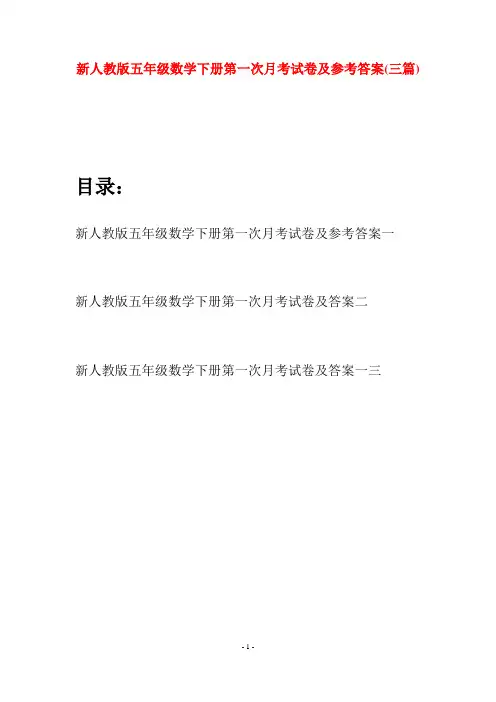 新人教版五年级数学下册第一次月考试卷及参考答案(三篇)

目录：

新人教版五年级数学下册第一次月考试卷及参考答案一

新人教版五年级数学下册第一次月考试卷及答案二

新人教版五年级数学下册第一次月考试卷及答案一三

- 1 -